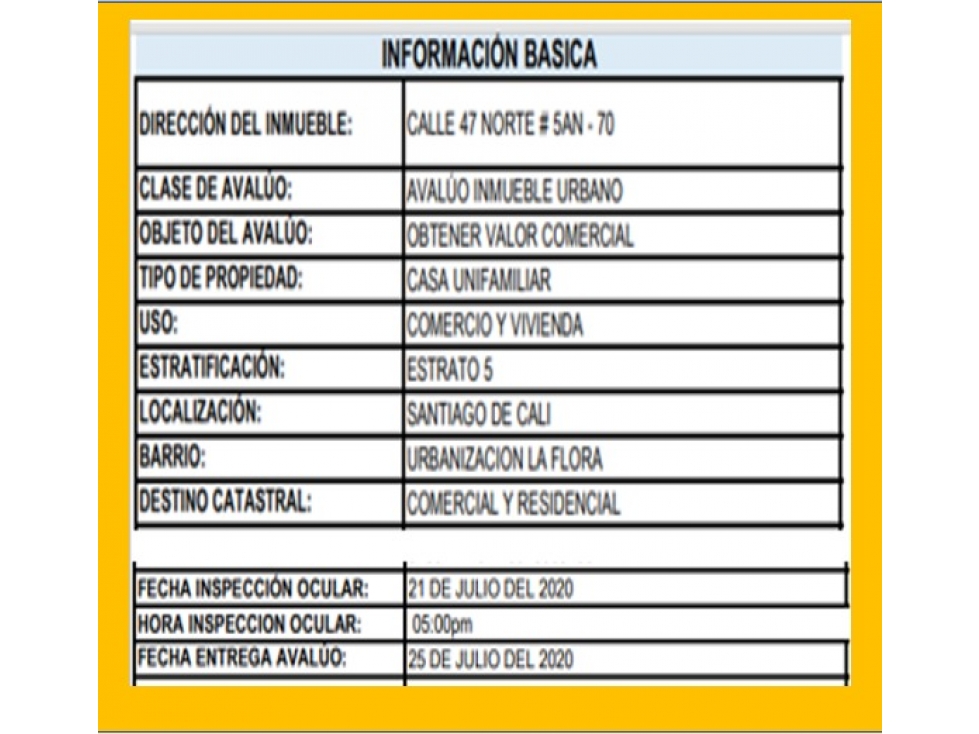 INFORMACIÓN BASICA

| DIRECCIÓN DEL INMUEBLE: | CALLE 47 NORTE # 5AN - 70 |
|---|---|
| CLASE DE AVALÚO: | AVALÚO INMUEBLE URBANO |
| OBJETO DEL AVALÚO: | OBTENER VALOR COMERCIAL |
| TIPO DE PROPIEDAD: | CASA UNIFAMILIAR |
| USO: | COMERCIO Y VIVIENDA |
| ESTRATIFICACIÓN: | ESTRATO 5 |
| LOCALIZACIÓN: | SANTIAGO DE CALI |
| BARRIO: | URBANIZACION LA FLORA |
| DESTINO CATASTRAL: | COMERCIAL Y RESIDENCIAL |

| FECHA INSPECCIÓN OCULAR: | 21 DE JULIO DEL 2020 |
|---|---|
| HORA INSPECCION OCULAR: | 05:00pm |
| FECHA ENTREGA AVALÚO: | 25 DE JULIO DEL 2020 |